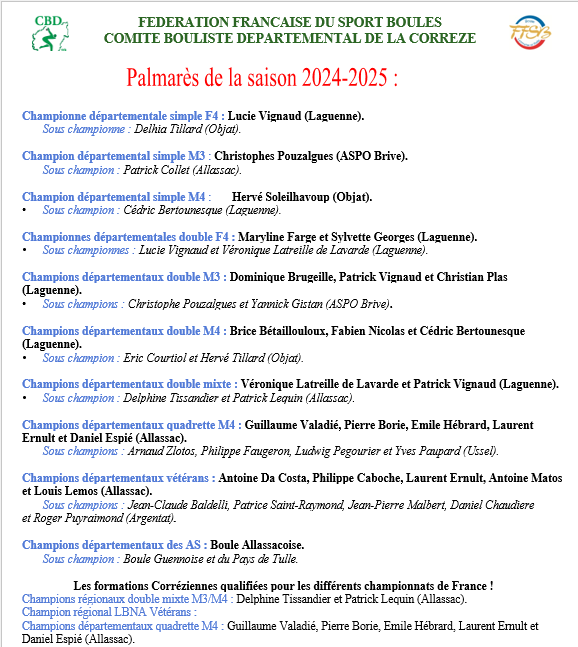 CBD

FEDERATION FRANCAISE DU SPORT BOULES
COMITE BOULISTE DEPARTEMENTAL DE LA CORREZE

FFSB

Palmarès de la saison 2024-2025 :

Championne départementale simple F4 : Lucie Vignaud (Laguenne).
Sous championne : Delhia Tillard (Objat).

Champion départemental simple M3 : Christophes Pouzalgues (ASPO Brive).
Sous champion : Patrick Collet (Allassac).

Champion départemental simple M4 : Hervé Soleilhavoup (Objat).
• Sous champion : Cédric Bertounesque (Laguenne).

Championnes départementales double F4 : Maryline Farge et Sylvette Georges (Laguenne).
• Sous championnes : Lucie Vignaud et Véronique Latreille de Lavarde (Laguenne).

Champions départementaux double M3 : Dominique Brugeille, Patrick Vignaud et Christian Plas (Laguenne).
• Sous champions : Christophe Pouzalgues et Yannick Gistan (ASPO Brive).

Champions départementaux double M4 : Brice Bétaillouloux, Fabien Nicolas et Cédric Bertounesque (Laguenne).
• Sous champion : Eric Courtiol et Hervé Tillard (Objat).

Champions départementaux double mixte : Véronique Latreille de Lavarde et Patrick Vignaud (Laguenne).
• Sous champion : Delphine Tissandier et Patrick Lequin (Allassac).

Champions départementaux quadrette M4 : Guillaume Valadié, Pierre Borie, Emile Hébrard, Laurent Ernult et Daniel Espié (Allassac).
Sous champions : Arnaud Zlotos, Philippe Faugeron, Ludwig Pegourier et Yves Paupard (Ussel).

Champions départementaux vétérans : Antoine Da Costa, Philippe Caboche, Laurent Ernult, Antoine Matos et Louis Lemos (Allassac).
Sous champions : Jean-Claude Baldelli, Patrice Saint-Raymond, Jean-Pierre Malbert, Daniel Chaudiere et Roger Puyraimond (Argentat).

Champions départementaux des AS : Boule Allassacoise.
Sous champion : Boule Guennoise et du Pays de Tulle.

Les formations Corréziennes qualifiées pour les différents championnats de France !
Champions régionaux double mixte M3/M4 : Delphine Tissandier et Patrick Lequin (Allassac).
Champion régional LBNA Vétérans :
Champions départementaux quadrette M4 : Guillaume Valadié, Pierre Borie, Emile Hébrard, Laurent Ernult et Daniel Espié (Allassac).